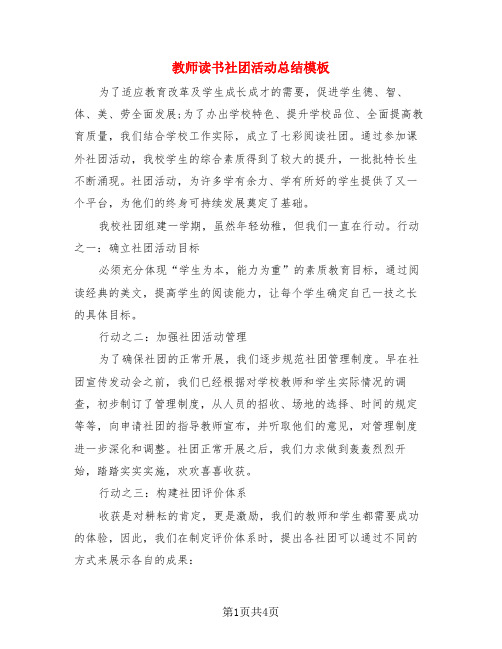 教师读书社团活动总结模板

为了适应教育改革及学生成长成才的需要，促进学生德、智、体、美、劳全面发展;为了办出学校特色、提升学校品位、全面提高教育质量，我们结合学校工作实际，成立了七彩阅读社团。通过参加课外社团活动，我校学生的综合素质得到了较大的提升，一批批特长生不断涌现。社团活动，为许多学有余力、学有所好的学生提供了又一个平台，为他们的终身可持续发展奠定了基础。

我校社团组建一学期，虽然年轻幼稚，但我们一直在行动。行动之一：确立社团活动目标

必须充分体现“学生为本，能力为重”的素质教育目标，通过阅读经典的美文，提高学生的阅读能力，让每个学生确定自己一技之长的具体目标。

行动之二：加强社团活动管理

为了确保社团的正常开展，我们逐步规范社团管理制度。早在社团宣传发动会之前，我们已经根据对学校教师和学生实际情况的调查，初步制订了管理制度，从人员的招收、场地的选择、时间的规定等等，向申请社团的指导教师宣布，并听取他们的意见，对管理制度进一步深化和调整。社团正常开展之后，我们力求做到轰轰烈烈开始，踏踏实实实施，欢欢喜喜收获。

行动之三：构建社团评价体系

收获是对耕耘的肯定，更是激励，我们的教师和学生都需要成功的体验，因此，我们在制定评价体系时，提出各社团可以通过不同的方式来展示各自的成果：

第1页共4页